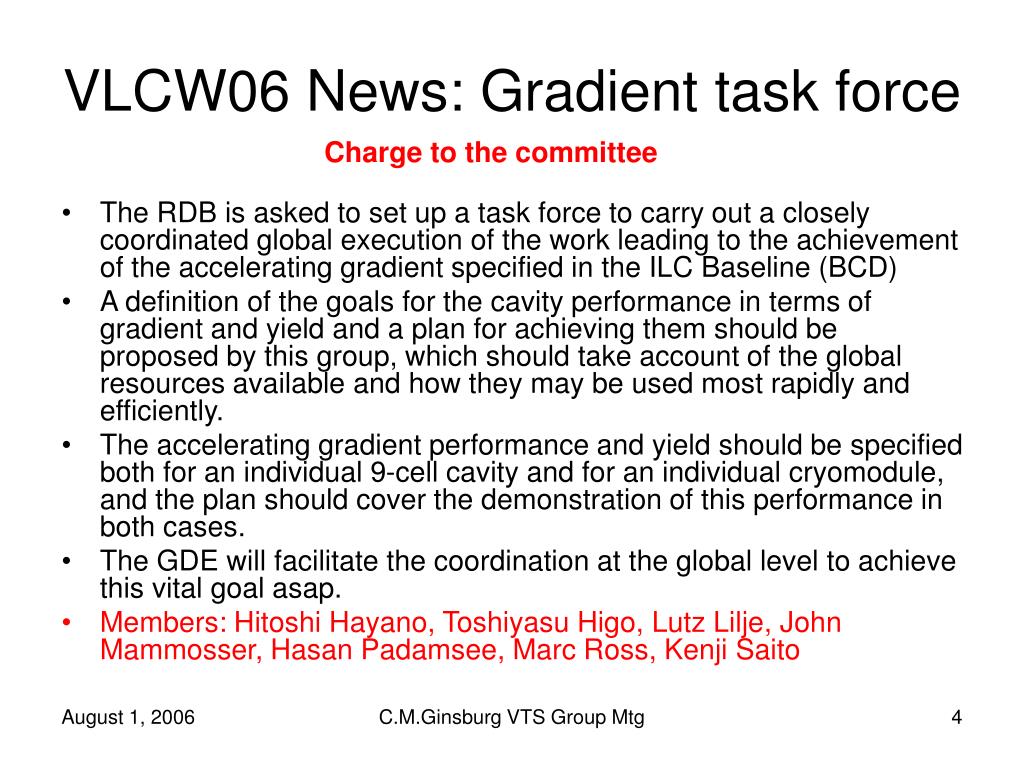 VLCW06 News: Gradient task force

Charge to the committee

• The RDB is asked to set up a task force to carry out a closely coordinated global execution of the work leading to the achievement of the accelerating gradient specified in the ILC Baseline (BCD)
• A definition of the goals for the cavity performance in terms of gradient and yield and a plan for achieving them should be proposed by this group, which should take account of the global resources available and how they may be used most rapidly and efficiently.
• The accelerating gradient performance and yield should be specified both for an individual 9-cell cavity and for an individual cryomodule, and the plan should cover the demonstration of this performance in both cases.
• The GDE will facilitate the coordination at the global level to achieve this vital goal asap.
• Members: Hitoshi Hayano, Toshiyasu Higo, Lutz Lilje, John Mammosser, Hasan Padamsee, Marc Ross, Kenji Saito

August 1, 2006

C.M.Ginsburg VTS Group Mtg

4